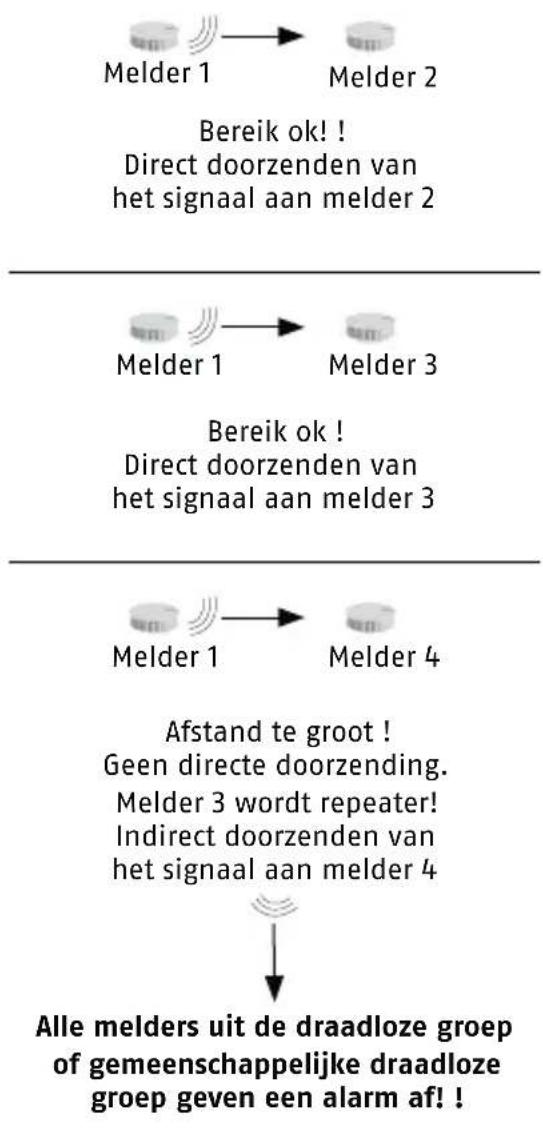 Melder 1 Melder 2

Bereik ok! !
Direct doorzenden van
het signaal aan melder 2

Melder 1 Melder 3

Bereik ok !
Direct doorzenden van
het signaal aan melder 3

Melder 1 Melder 4

Afstand te groot !
Geen directe doorzending.
Melder 3 wordt repeater!
Indirect doorzenden van
het signaal aan melder 4

Alle melders uit de draadloze groep of gemeenschappelijke draadloze groep geven een alarm af! !